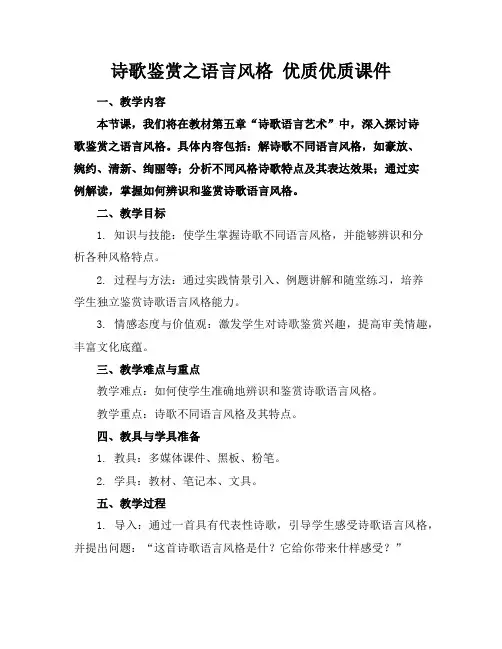 诗歌鉴赏之语言风格 优质优质课件

一、教学内容

本节课，我们将在教材第五章“诗歌语言艺术”中，深入探讨诗歌鉴赏之语言风格。具体内容包括：解诗歌不同语言风格，如豪放、婉约、清新、绚丽等；分析不同风格诗歌特点及其表达效果；通过实例解读，掌握如何辨识和鉴赏诗歌语言风格。

二、教学目标

1. 知识与技能：使学生掌握诗歌不同语言风格，并能够辨识和分析各种风格特点。

2. 过程与方法：通过实践情景引入、例题讲解和随堂练习，培养学生独立鉴赏诗歌语言风格能力。

3. 情感态度与价值观：激发学生对诗歌鉴赏兴趣，提高审美情趣，丰富文化底蕴。

三、教学难点与重点

教学难点：如何使学生准确地辨识和鉴赏诗歌语言风格。

教学重点：诗歌不同语言风格及其特点。

四、教具与学具准备

1. 教具：多媒体课件、黑板、粉笔。

2. 学具：教材、笔记本、文具。

五、教学过程

1. 导入：通过一首具有代表性诗歌，引导学生感受诗歌语言风格，并提出问题：“这首诗歌语言风格是什？它给你带来什样感受？”